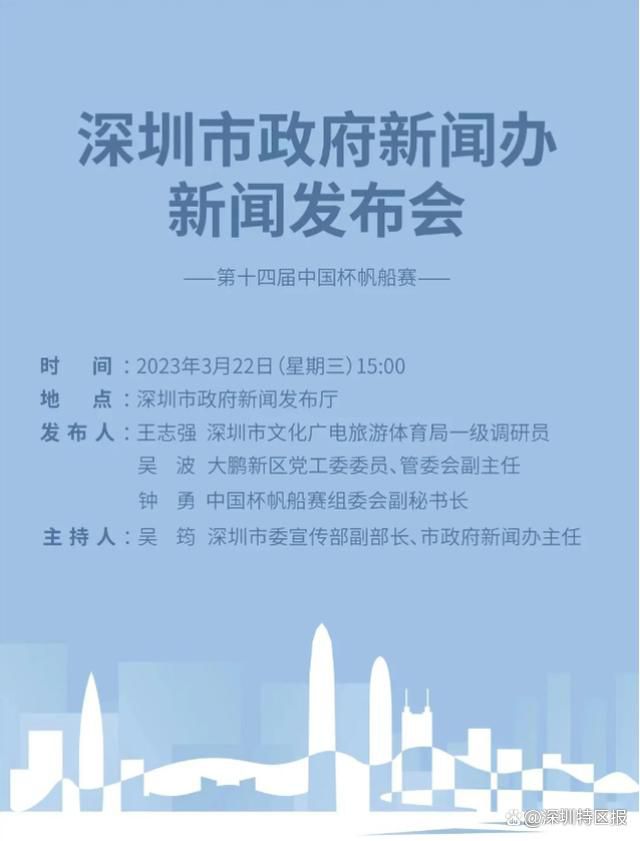 深圳市政府新闻办
新闻发布会

——第十四届中国杯帆船赛——

时　间：2023年3月22日（星期三）15:00
地　点：深圳市政府新闻发布厅
发布人：王志强　深圳市文化广电旅游体育局一级调研员
吴　波　大鹏新区党工委委员、管委会副主任
钟　勇　中国杯帆船赛组委会副秘书长
主持人：吴　筠　深圳市委宣传部副部长、市政府新闻办主任

@深圳特区报